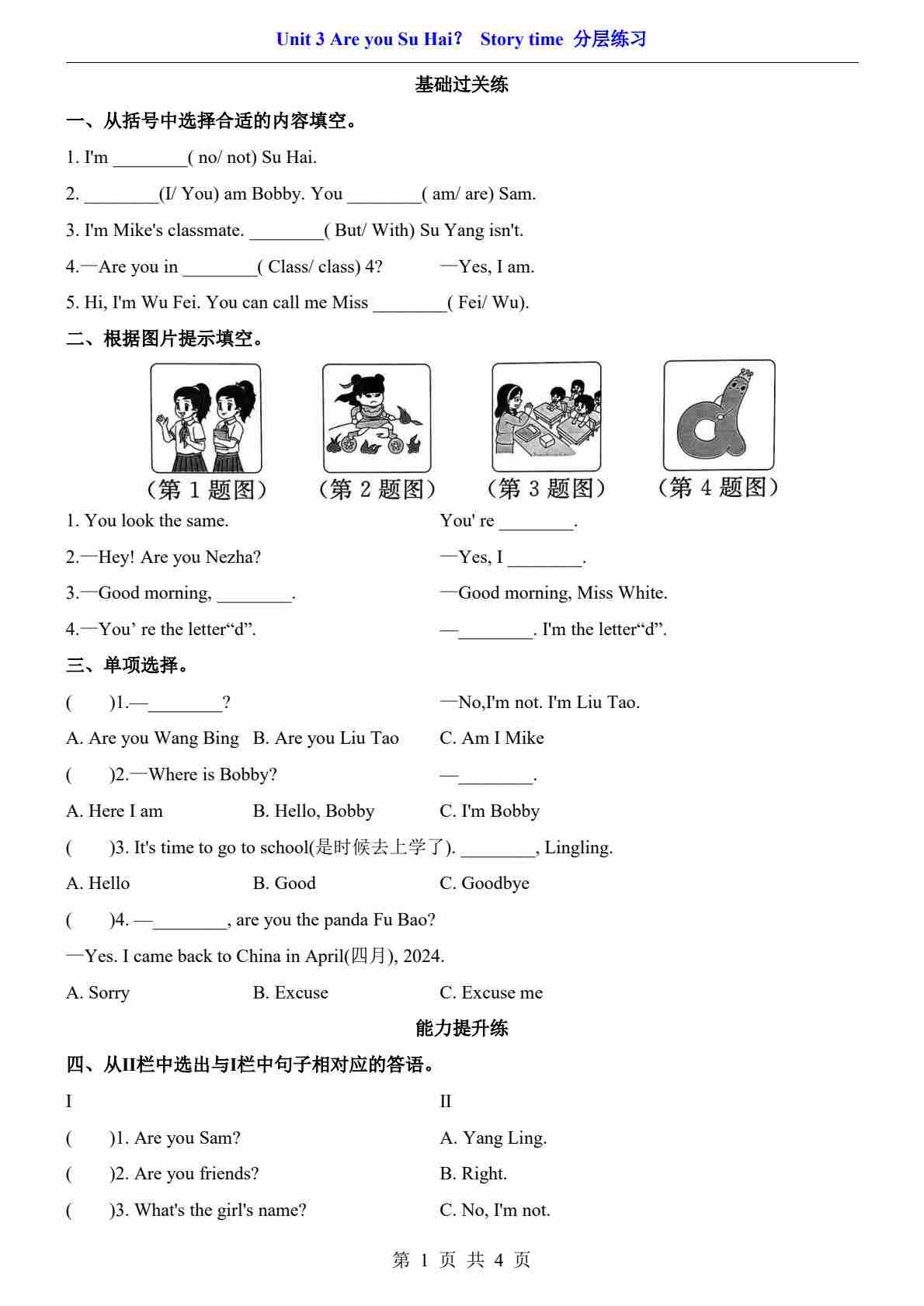 Unit 3 Are you Su Hai? Story time 分层练习

基础过关练

一、从括号中选择合适的内容填空。

1. I'm ________( no/ not) Su Hai.

2. ________(I/ You) am Bobby. You ________( am/ are) Sam.

3. I'm Mike's classmate. ________( But/ With) Su Yang isn't.

4.—Are you in ________( Class/ class) 4? —Yes, I am.

5. Hi, I'm Wu Fei. You can call me Miss ________( Fei/ Wu).

二、根据图片提示填空。

（第 1 题图） （第 2 题图） （第 3 题图） （第 4 题图）

1. You look the same. You' re ________.

2.—Hey! Are you Nezha? —Yes, I ________.

3.—Good morning, ________. —Good morning, Miss White.

4.—You' re the letter“d”. —________. I'm the letter“d”.

三、单项选择。

( )1.—________? —No,I'm not. I'm Liu Tao.

A. Are you Wang Bing B. Are you Liu Tao C. Am I Mike

( )2.—Where is Bobby? —________.

A. Here I am B. Hello, Bobby C. I'm Bobby

( )3. It's time to go to school(是时候去上学了). ________, Lingling.

A. Hello B. Good C. Goodbye

( )4. —________, are you the panda Fu Bao?

—Yes. I came back to China in April(四月), 2024.

A. Sorry B. Excuse C. Excuse me

能力提升练

四、从II栏中选出与I栏中句子相对应的答语。

I II

( )1. Are you Sam? A. Yang Ling.

( )2. Are you friends? B. Right.

( )3. What's the girl's name? C. No, I'm not.

第 1 页 共 4 页